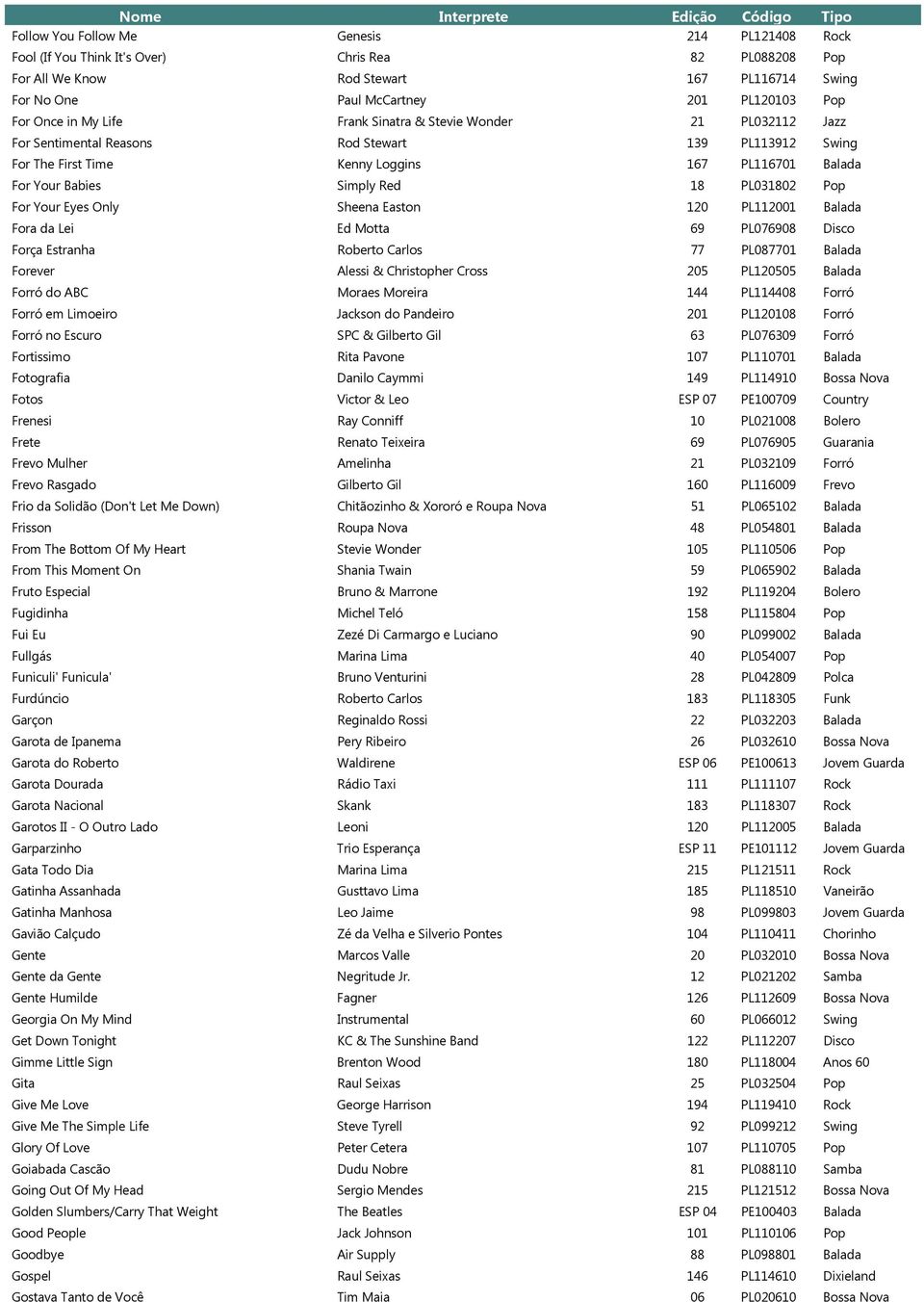 | Nome | Interprete | Edição | Código | Tipo |
|---|---|---|---|---|
| Follow You Follow Me | Genesis | 214 | PL121408 | Rock |
| Fool (If You Think It's Over) | Chris Rea | 82 | PL088208 | Pop |
| For All We Know | Rod Stewart | 167 | PL116714 | Swing |
| For No One | Paul McCartney | 201 | PL120103 | Pop |
| For Once in My Life | Frank Sinatra & Stevie Wonder | 21 | PL032112 | Jazz |
| For Sentimental Reasons | Rod Stewart | 139 | PL113912 | Swing |
| For The First Time | Kenny Loggins | 167 | PL116701 | Balada |
| For Your Babies | Simply Red | 18 | PL031802 | Pop |
| For Your Eyes Only | Sheena Easton | 120 | PL112001 | Balada |
| Fora da Lei | Ed Motta | 69 | PL076908 | Disco |
| Força Estranha | Roberto Carlos | 77 | PL087701 | Balada |
| Forever | Alessi & Christopher Cross | 205 | PL120505 | Balada |
| Forró do ABC | Moraes Moreira | 144 | PL114408 | Forró |
| Forró em Limoeiro | Jackson do Pandeiro | 201 | PL120108 | Forró |
| Forró no Escuro | SPC & Gilberto Gil | 63 | PL076309 | Forró |
| Fortissimo | Rita Pavone | 107 | PL110701 | Balada |
| Fotografia | Danilo Caymmi | 149 | PL114910 | Bossa Nova |
| Fotos | Victor & Leo | ESP 07 | PE100709 | Country |
| Frenesi | Ray Conniff | 10 | PL021008 | Bolero |
| Frete | Renato Teixeira | 69 | PL076905 | Guarania |
| Frevo Mulher | Amelinha | 21 | PL032109 | Forró |
| Frevo Rasgado | Gilberto Gil | 160 | PL116009 | Frevo |
| Frio da Solidão (Don't Let Me Down) | Chitãozinho & Xororó e Roupa Nova | 51 | PL065102 | Balada |
| Frisson | Roupa Nova | 48 | PL054801 | Balada |
| From The Bottom Of My Heart | Stevie Wonder | 105 | PL110506 | Pop |
| From This Moment On | Shania Twain | 59 | PL065902 | Balada |
| Fruto Especial | Bruno & Marrone | 192 | PL119204 | Bolero |
| Fugidinha | Michel Teló | 158 | PL115804 | Pop |
| Fui Eu | Zezé Di Carmargo e Luciano | 90 | PL099002 | Balada |
| Fullgás | Marina Lima | 40 | PL054007 | Pop |
| Funiculi' Funicula' | Bruno Venturini | 28 | PL042809 | Polca |
| Furdúncio | Roberto Carlos | 183 | PL118305 | Funk |
| Garçon | Reginaldo Rossi | 22 | PL032203 | Balada |
| Garota de Ipanema | Pery Ribeiro | 26 | PL032610 | Bossa Nova |
| Garota do Roberto | Waldirene | ESP 06 | PE100613 | Jovem Guarda |
| Garota Dourada | Rádio Taxi | 111 | PL111107 | Rock |
| Garota Nacional | Skank | 183 | PL118307 | Rock |
| Garotos II - O Outro Lado | Leoni | 120 | PL112005 | Balada |
| Garparzinho | Trio Esperança | ESP 11 | PE101112 | Jovem Guarda |
| Gata Todo Dia | Marina Lima | 215 | PL121511 | Rock |
| Gatinha Assanhada | Gusttavo Lima | 185 | PL118510 | Vaneirão |
| Gatinha Manhosa | Leo Jaime | 98 | PL099803 | Jovem Guarda |
| Gavião Calçudo | Zé da Velha e Silverio Pontes | 104 | PL110411 | Chorinho |
| Gente | Marcos Valle | 20 | PL032010 | Bossa Nova |
| Gente da Gente | Negritude Jr. | 12 | PL021202 | Samba |
| Gente Humilde | Fagner | 126 | PL112609 | Bossa Nova |
| Georgia On My Mind | Instrumental | 60 | PL066012 | Swing |
| Get Down Tonight | KC & The Sunshine Band | 122 | PL112207 | Disco |
| Gimme Little Sign | Brenton Wood | 180 | PL118004 | Anos 60 |
| Gita | Raul Seixas | 25 | PL032504 | Pop |
| Give Me Love | George Harrison | 194 | PL119410 | Rock |
| Give Me The Simple Life | Steve Tyrell | 92 | PL099212 | Swing |
| Glory Of Love | Peter Cetera | 107 | PL110705 | Pop |
| Goiabada Cascão | Dudu Nobre | 81 | PL088110 | Samba |
| Going Out Of My Head | Sergio Mendes | 215 | PL121512 | Bossa Nova |
| Golden Slumbers/Carry That Weight | The Beatles | ESP 04 | PE100403 | Balada |
| Good People | Jack Johnson | 101 | PL110106 | Pop |
| Goodbye | Air Supply | 88 | PL098801 | Balada |
| Gospel | Raul Seixas | 146 | PL114610 | Dixieland |
| Gostava Tanto de Você | Tim Maia | 06 | PL020610 | Bossa Nova |